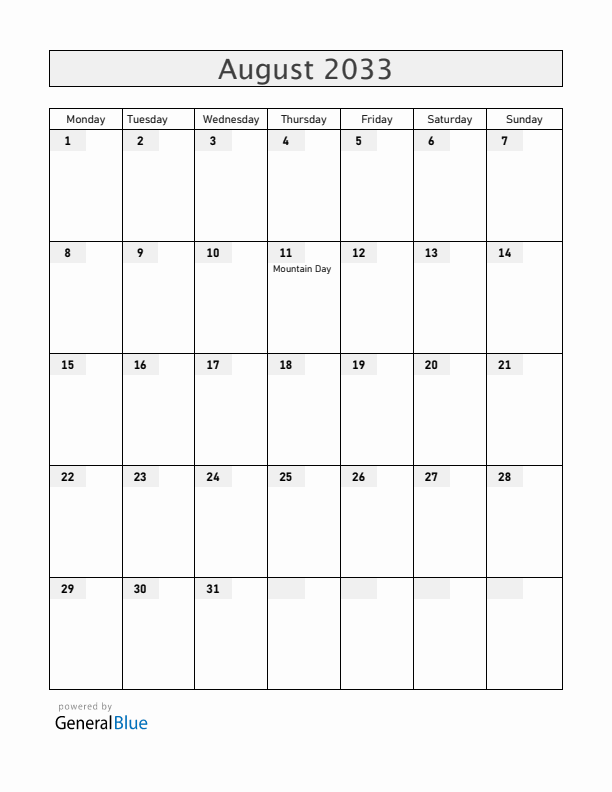 August 2033

| Monday | Tuesday | Wednesday | Thursday | Friday | Saturday | Sunday |
|---|---|---|---|---|---|---|
| 1 | 2 | 3 | 4 | 5 | 6 | 7 |
| 8 | 9 | 10 | 11 Mountain Day | 12 | 13 | 14 |
| 15 | 16 | 17 | 18 | 19 | 20 | 21 |
| 22 | 23 | 24 | 25 | 26 | 27 | 28 |
| 29 | 30 | 31 | | | | |

powered by
GeneralBlue